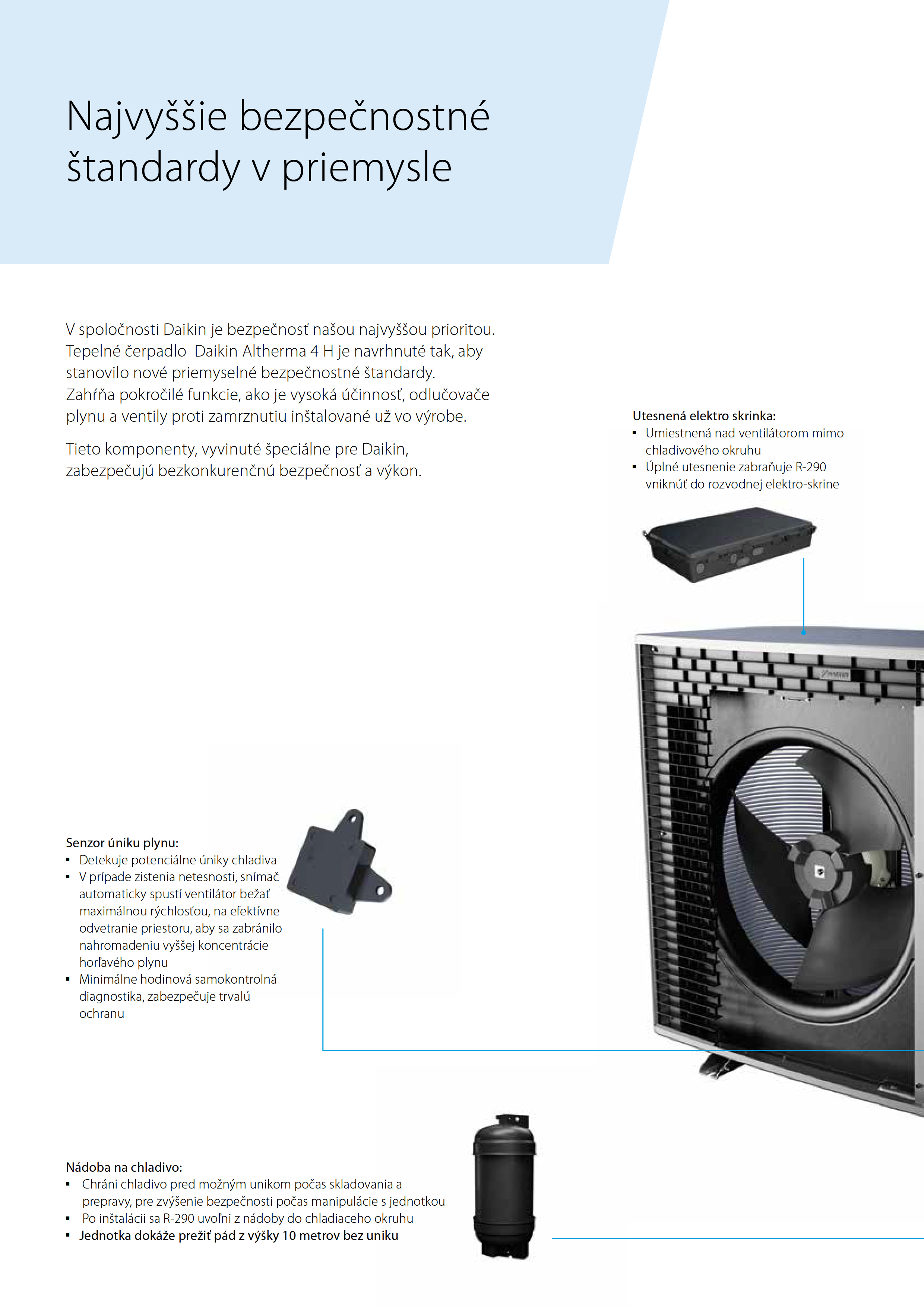 Najvyššie bezpečnostné štandardy v priemysle

V spoločnosti Daikin je bezpečnosť našou najvyššou prioritou. Tepelné čerpadlo  Daikin Altherma 4 H je navrhnuté tak, aby stanovilo nové priemyselné bezpečnostné štandardy. Zahŕňa pokročilé funkcie, ako je vysoká účinnosť, odlučovače plynu a ventily proti zamrznutiu inštalované už vo výrobe.

Tieto komponenty, vyvinuté špeciálne pre Daikin, zabezpečujú bezkonkurenčnú bezpečnosť a výkon.

Utesnená elektro skrinka:
▪ Umiestnená nad ventilátorom mimo chladivového okruhu
▪ Úplné utesnenie zabraňuje R-290 vniknúť do rozvodnej elektro-skrine

Senzor úniku plynu:
▪ Detekuje potenciálne úniky chladiva
▪ V prípade zistenia netesnosti, snímač automaticky spustí ventilátor bežať maximálnou rýchlosťou, na efektívne odvetranie priestoru, aby sa zabránilo nahromadeniu vyššej koncentrácie horľavého plynu
▪ Minimálne hodinová samokontrolná diagnostika, zabezpečuje trvalú ochranu

Nádoba na chladivo:
▪ Chráni chladivo pred možným unikom počas skladovania a prepravy, pre zvýšenie bezpečnosti počas manipulácie s jednotkou
▪ Po inštalácii sa R-290 uvoľni z nádoby do chladiaceho okruhu
▪ Jednotka dokáže prežiť pád z výšky 10 metrov bez uniku